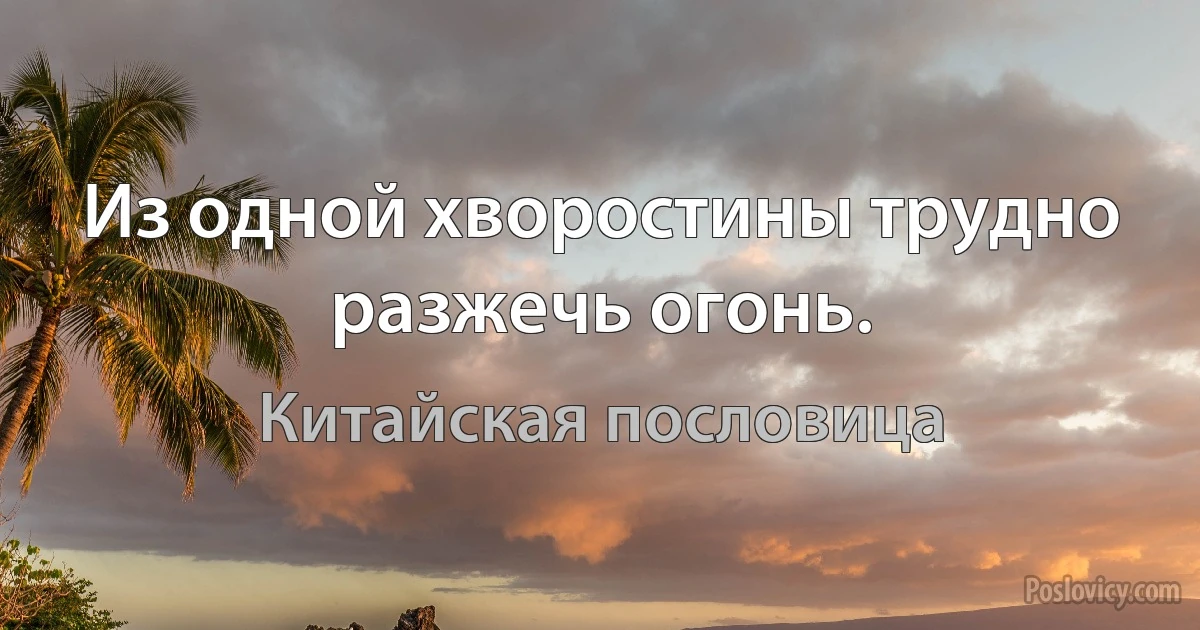 Из одной хворостины трудно разжечь огонь.

Китайская пословица

Poslovicy.com